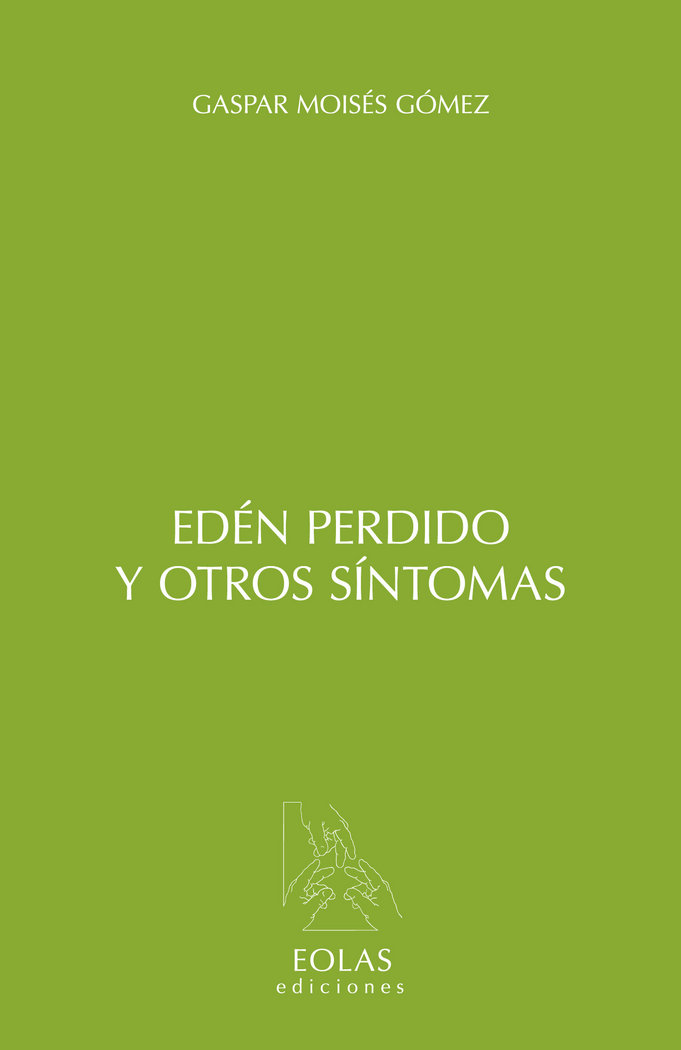 GASPAR MOISÉS GÓMEZ

EDÉN PERDIDO
Y OTROS SÍNTOMAS

EOLAS
ediciones